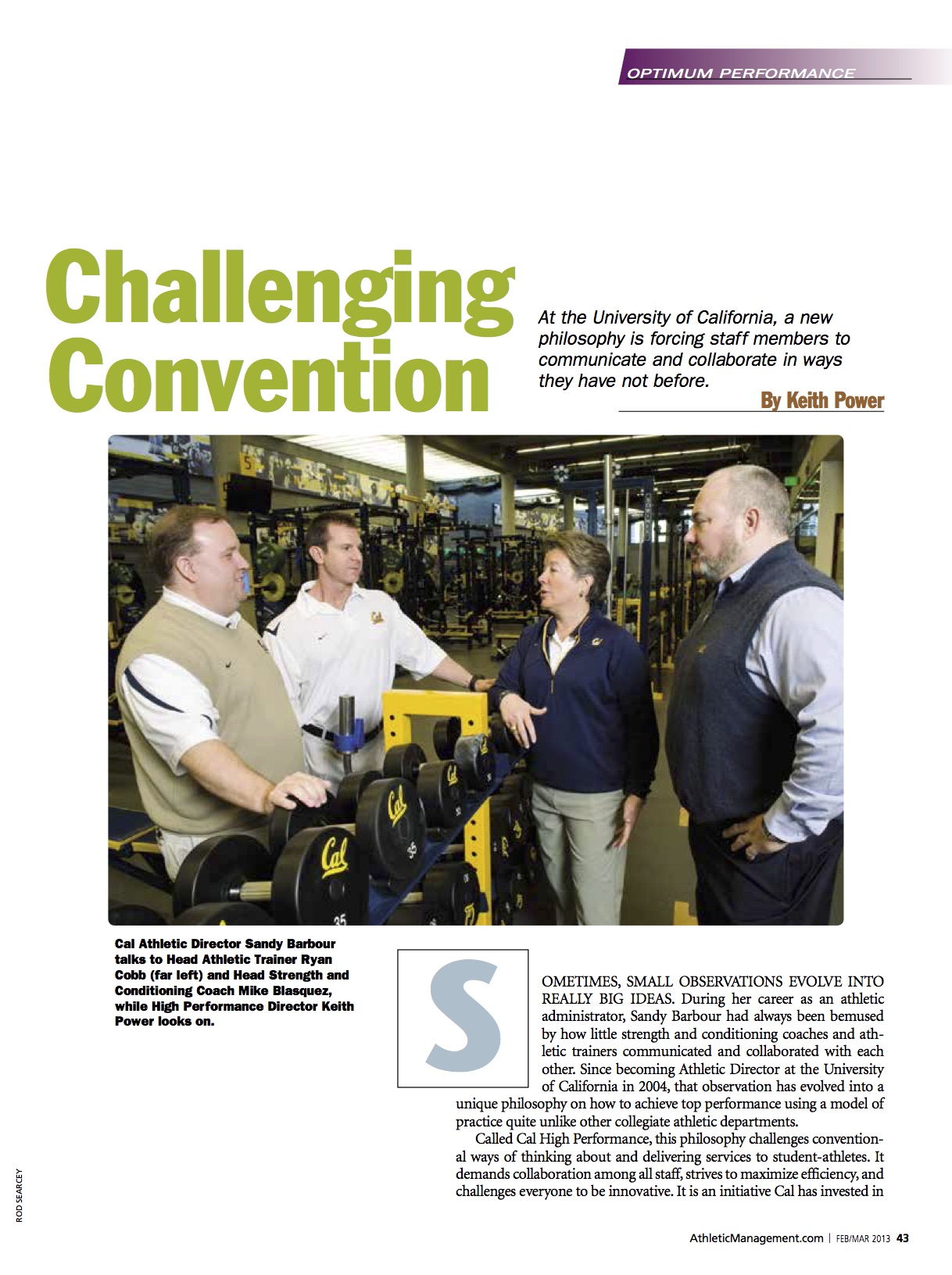 OPTIMUM PERFORMANCE

Challenging Convention

At the University of California, a new philosophy is forcing staff members to communicate and collaborate in ways they have not before.

By Keith Power

Cal Athletic Director Sandy Barbour talks to Head Athletic Trainer Ryan Cobb (far left) and Head Strength and Conditioning Coach Mike Blasquez, while High Performance Director Keith Power looks on.

SOMETIMES, SMALL OBSERVATIONS EVOLVE INTO REALLY BIG IDEAS. During her career as an athletic administrator, Sandy Barbour had always been bemused by how little strength and conditioning coaches and athletic trainers communicated and collaborated with each other. Since becoming Athletic Director at the University of California in 2004, that observation has evolved into a unique philosophy on how to achieve top performance using a model of practice quite unlike other collegiate athletic departments.

Called Cal High Performance, this philosophy challenges conventional ways of thinking about and delivering services to student-athletes. It demands collaboration among all staff, strives to maximize efficiency, and challenges everyone to be innovative. It is an initiative Cal has invested in

ROD SEARCEY

AthleticManagement.com | FEB/MAR 2013 43